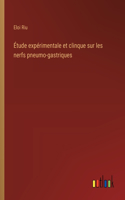 Eloi Riu

Étude expérimentale et clinque sur les nerfs pneumo-gastriques

outlook